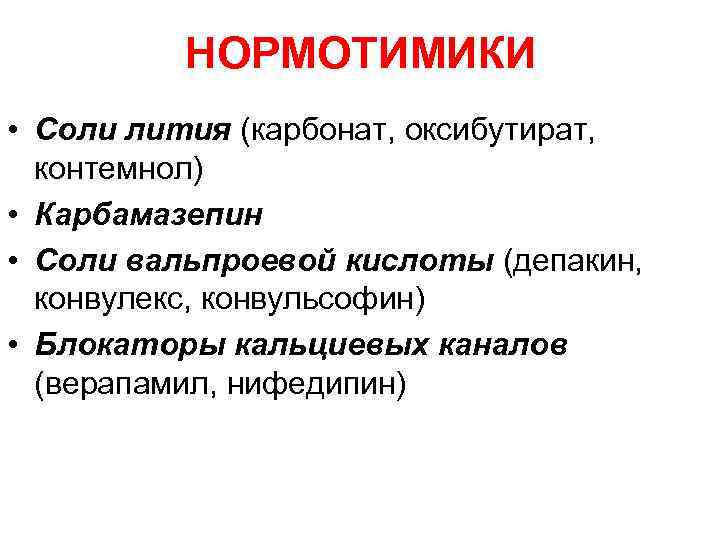 НОРМОТИМИКИ

• Соли лития (карбонат, оксибутират, контемнол)
• Карбамазепин
• Соли вальпроевой кислоты (депакин, конвулекс, конвульсофин)
• Блокаторы кальциевых каналов (верапамил, нифедипин)